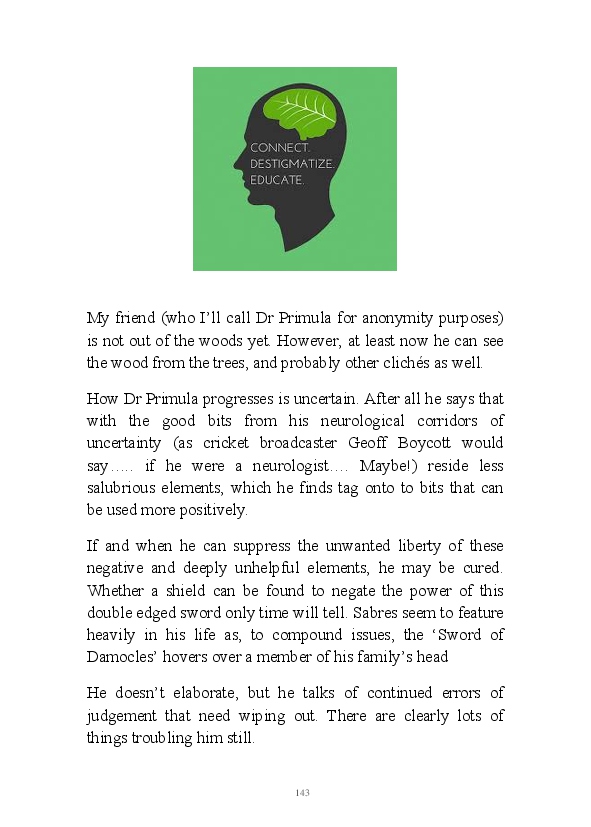 CONNECT.
DESTIGMATIZE.
EDUCATE.

My friend (who I'll call Dr Primula for anonymity purposes) is not out of the woods yet. However, at least now he can see the wood from the trees, and probably other clichés as well.

How Dr Primula progresses is uncertain. After all he says that with the good bits from his neurological corridors of uncertainty (as cricket broadcaster Geoff Boycott would say….. if he were a neurologist…. Maybe!) reside less salubrious elements, which he finds tag onto to bits that can be used more positively.

If and when he can suppress the unwanted liberty of these negative and deeply unhelpful elements, he may be cured. Whether a shield can be found to negate the power of this double edged sword only time will tell. Sabres seem to feature heavily in his life as, to compound issues, the 'Sword of Damocles' hovers over a member of his family's head

He doesn't elaborate, but he talks of continued errors of judgement that need wiping out. There are clearly lots of things troubling him still.

143